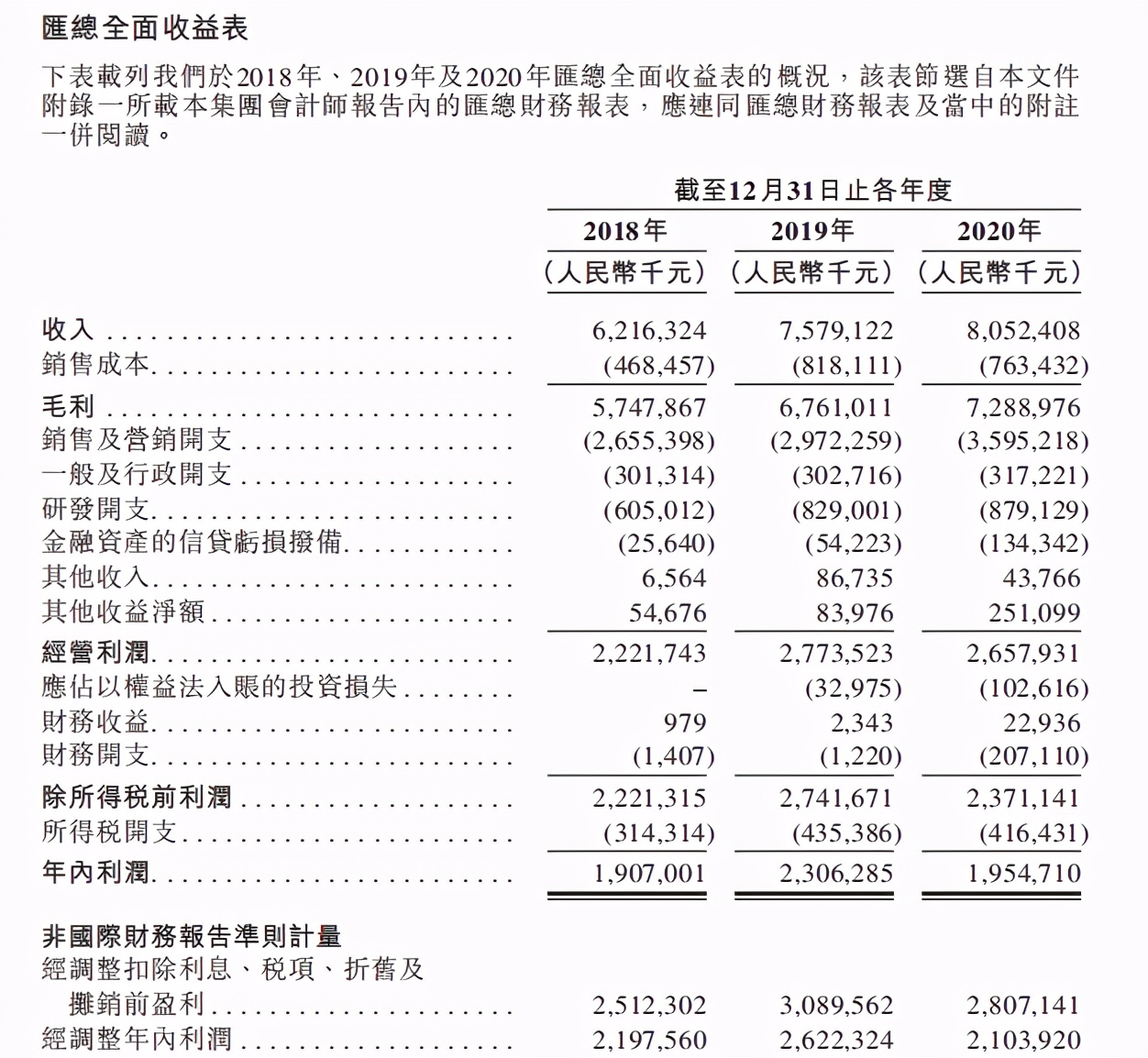 匯總全面收益表

下表載列我們於2018年、2019年及2020年匯總全面收益表的概況，該表節選自本文件附錄一所載本集團會計師報告內的匯總財務報表，應連同匯總財務報表及當中的附註一併閱讀。

| | 截至12月31日止各年度 | | |
|---|---|---|---|
| | 2018年 | 2019年 | 2020年 |
| | （人民幣千元） | （人民幣千元） | （人民幣千元） |
| 收入 | 6,216,324 | 7,579,122 | 8,052,408 |
| 銷售成本 | (468,457) | (818,111) | (763,432) |
| 毛利 | 5,747,867 | 6,761,011 | 7,288,976 |
| 銷售及營銷開支 | (2,655,398) | (2,972,259) | (3,595,218) |
| 一般及行政開支 | (301,314) | (302,716) | (317,221) |
| 研發開支 | (605,012) | (829,001) | (879,129) |
| 金融資產的信貸虧損撥備 | (25,640) | (54,223) | (134,342) |
| 其他收入 | 6,564 | 86,735 | 43,766 |
| 其他收益淨額 | 54,676 | 83,976 | 251,099 |
| 經營利潤 | 2,221,743 | 2,773,523 | 2,657,931 |
| 應佔以權益法入賬的投資損失 | – | (32,975) | (102,616) |
| 財務收益 | 979 | 2,343 | 22,936 |
| 財務開支 | (1,407) | (1,220) | (207,110) |
| 除所得稅前利潤 | 2,221,315 | 2,741,671 | 2,371,141 |
| 所得稅開支 | (314,314) | (435,386) | (416,431) |
| 年內利潤 | 1,907,001 | 2,306,285 | 1,954,710 |
| 非國際財務報告準則計量 | | | |
| 經調整扣除利息、稅項、折舊及攤銷前盈利 | 2,512,302 | 3,089,562 | 2,807,141 |
| 經調整年內利潤 | 2,197,560 | 2,622,324 | 2,103,920 |